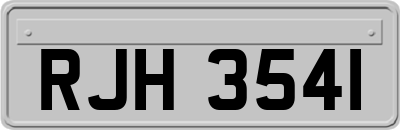 RJH 3541